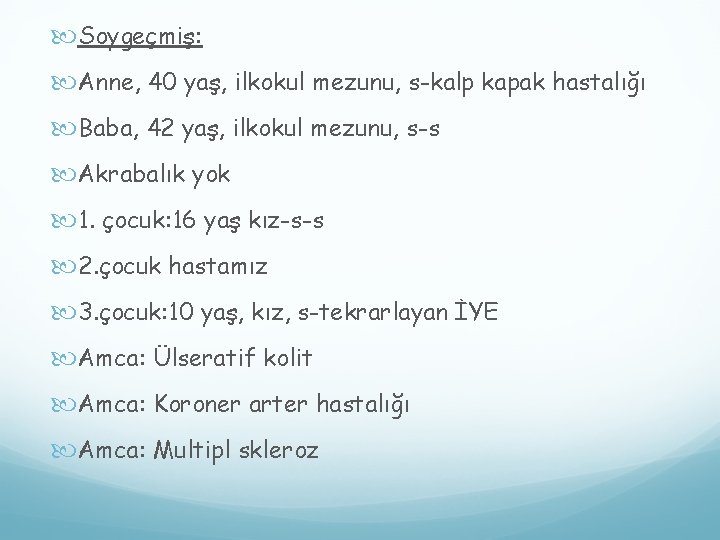 Soygeçmiş:

Anne, 40 yaş, ilkokul mezunu, s-kalp kapak hastalığı

Baba, 42 yaş, ilkokul mezunu, s-s

Akrabalık yok

1. çocuk:16 yaş kız-s-s

2.çocuk hastamız

3.çocuk:10 yaş, kız, s-tekrarlayan İYE

Amca: Ülseratif kolit

Amca: Koroner arter hastalığı

Amca: Multipl skleroz